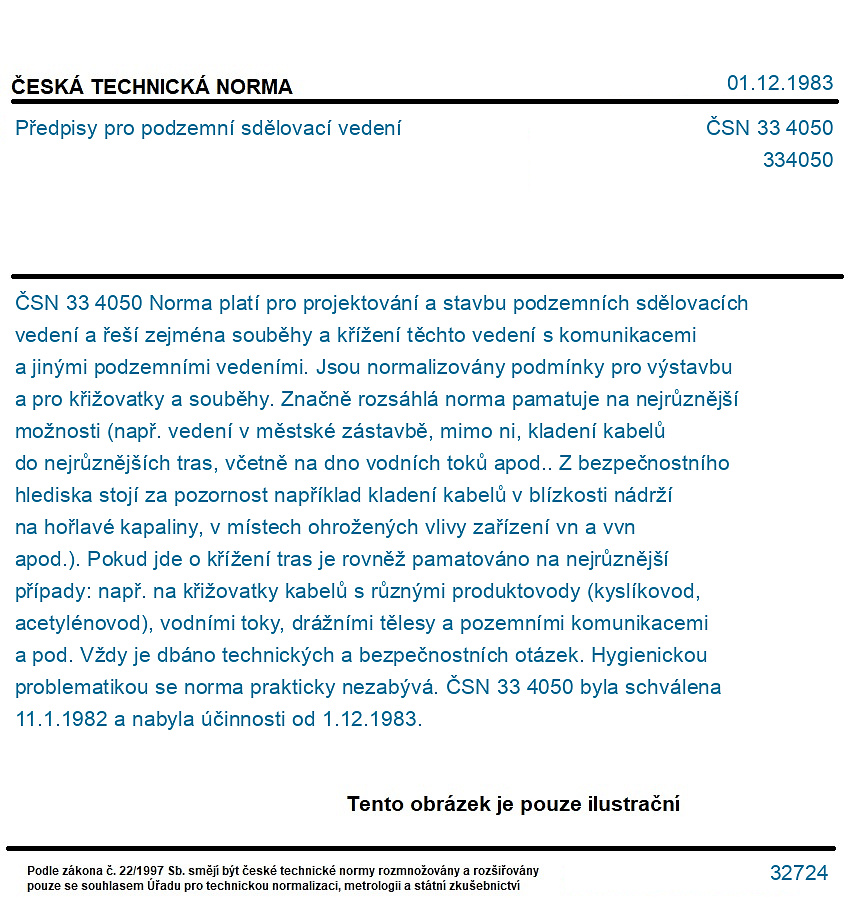 ČESKÁ TECHNICKÁ NORMA
01.12.1983

Předpisy pro podzemní sdělovací vedení
ČSN 33 4050
334050

ČSN 33 4050 Norma platí pro projektování a stavbu podzemních sdělovacích vedení a řeší zejména souběhy a křížení těchto vedení s komunikacemi a jinými podzemními vedeními. Jsou normalizovány podmínky pro výstavbu a pro křižovatky a souběhy. Značně rozsáhlá norma pamatuje na nejrůznější možnosti (např. vedení v městské zástavbě, mimo ni, kladení kabelů do nejrůznějších tras, včetně na dno vodních toků apod.. Z bezpečnostního hlediska stojí za pozornost například kladení kabelů v blízkosti nádrží na hořlavé kapaliny, v místech ohrožených vlivy zařízení vn a vvn apod.). Pokud jde o křížení tras je rovněž pamatováno na nejrůznější případy: např. na křižovatky kabelů s různými produktovody (kyslíkovod, acetylénovod), vodními toky, drážními tělesy a pozemními komunikacemi a pod. Vždy je dbáno technických a bezpečnostních otázek. Hygienickou problematikou se norma prakticky nezabývá. ČSN 33 4050 byla schválena 11.1.1982 a nabyla účinnosti od 1.12.1983.

Tento obrázek je pouze ilustrační

Podle zákona č. 22/1997 Sb. smějí být české technické normy rozmnožovány a rozšiřovány pouze se souhlasem Úřadu pro technickou normalizaci, metrologii a státní zkušebnictví
32724